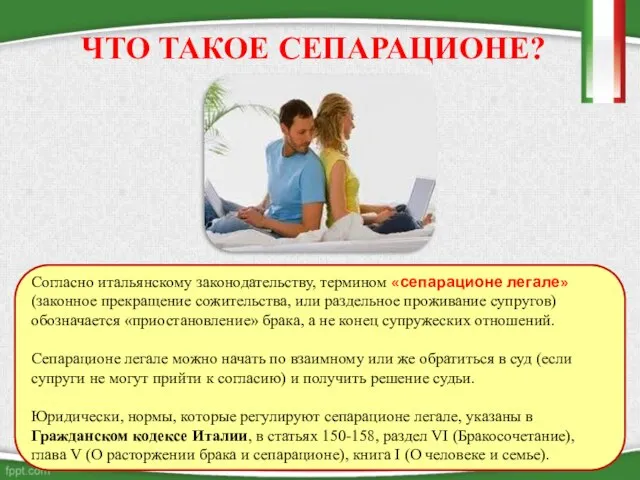 ЧТО ТАКОЕ СЕПАРАЦИОНЕ?

Согласно итальянскому законодательству, термином «сепарационе легале» (законное прекращение сожительства, или раздельное проживание супругов) обозначается «приостановление» брака, а не конец супружеских отношений.

Сепарационе легале можно начать по взаимному или же обратиться в суд (если супруги не могут прийти к согласию) и получить решение судьи.

Юридически, нормы, которые регулируют сепарационе легале, указаны в Гражданском кодексе Италии, в статьях 150-158, раздел VI (Бракосочетание), глава V (О расторжении брака и сепарационе), книга I (О человеке и семье).

fppt.com